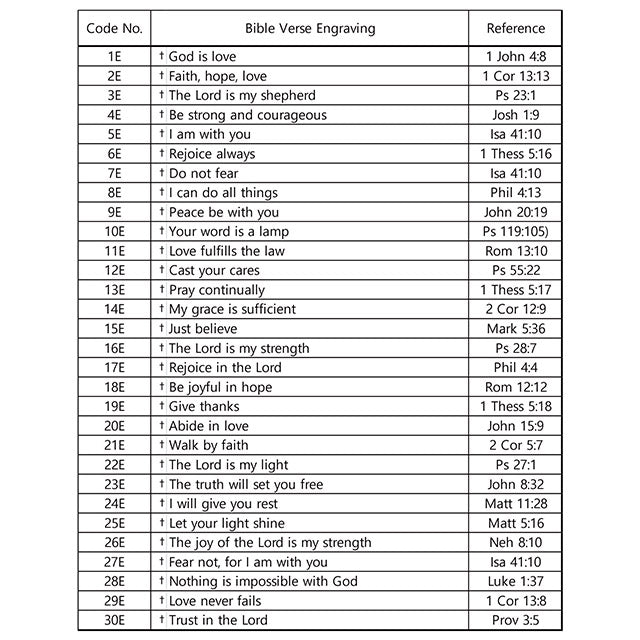 | Code No. | Bible Verse Engraving | Reference |
|---|---|---|
| 1E | † God is love | 1 John 4:8 |
| 2E | † Faith, hope, love | 1 Cor 13:13 |
| 3E | † The Lord is my shepherd | Ps 23:1 |
| 4E | † Be strong and courageous | Josh 1:9 |
| 5E | † I am with you | Isa 41:10 |
| 6E | † Rejoice always | 1 Thess 5:16 |
| 7E | † Do not fear | Isa 41:10 |
| 8E | † I can do all things | Phil 4:13 |
| 9E | † Peace be with you | John 20:19 |
| 10E | † Your word is a lamp | Ps 119:105) |
| 11E | † Love fulfills the law | Rom 13:10 |
| 12E | † Cast your cares | Ps 55:22 |
| 13E | † Pray continually | 1 Thess 5:17 |
| 14E | † My grace is sufficient | 2 Cor 12:9 |
| 15E | † Just believe | Mark 5:36 |
| 16E | † The Lord is my strength | Ps 28:7 |
| 17E | † Rejoice in the Lord | Phil 4:4 |
| 18E | † Be joyful in hope | Rom 12:12 |
| 19E | † Give thanks | 1 Thess 5:18 |
| 20E | † Abide in love | John 15:9 |
| 21E | † Walk by faith | 2 Cor 5:7 |
| 22E | † The Lord is my light | Ps 27:1 |
| 23E | † The truth will set you free | John 8:32 |
| 24E | † I will give you rest | Matt 11:28 |
| 25E | † Let your light shine | Matt 5:16 |
| 26E | † The joy of the Lord is my strength | Neh 8:10 |
| 27E | † Fear not, for I am with you | Isa 41:10 |
| 28E | † Nothing is impossible with God | Luke 1:37 |
| 29E | † Love never fails | 1 Cor 13:8 |
| 30E | † Trust in the Lord | Prov 3:5 |